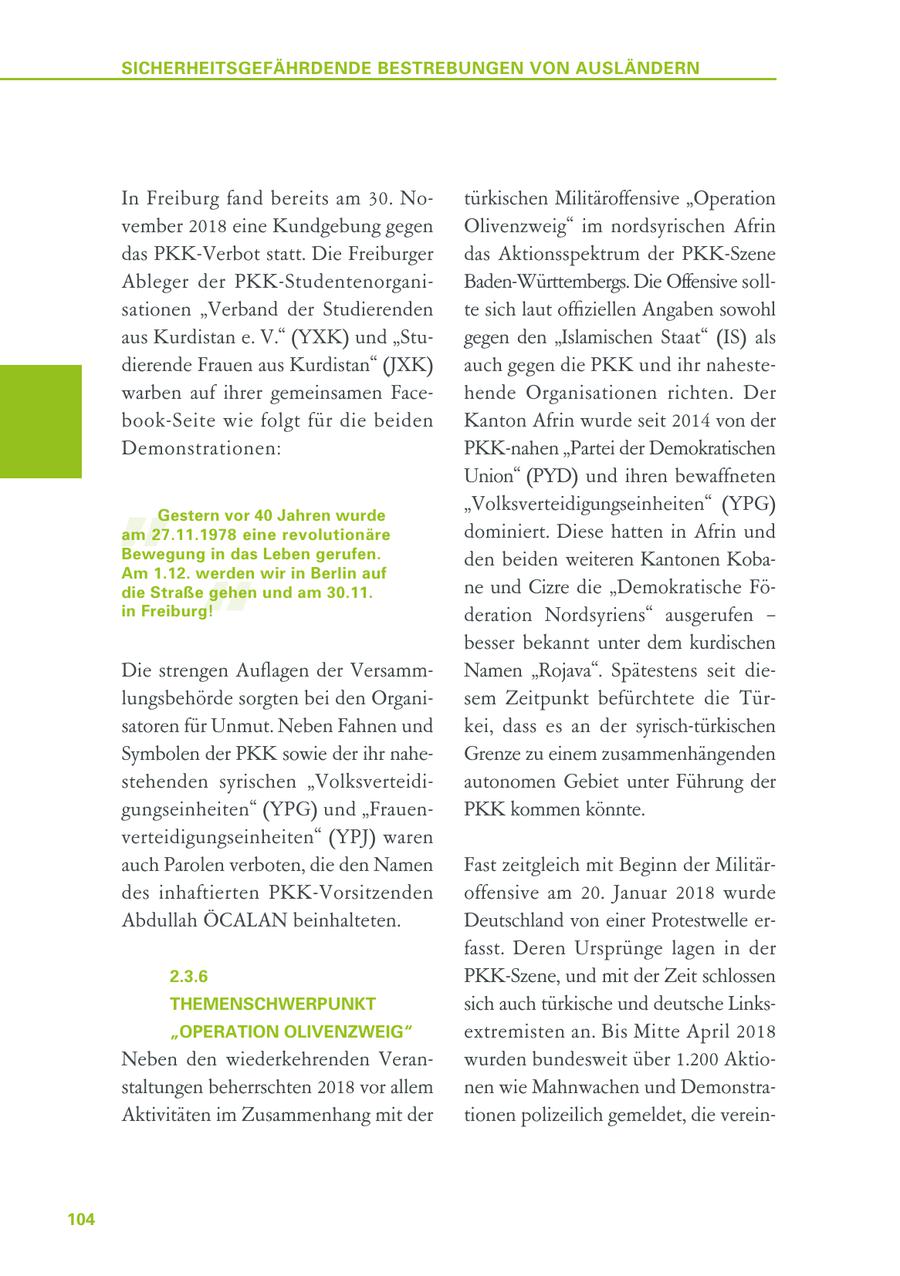 SICHERHEITSGEFÄHRDENDE BESTREBUNGEN VON AUSLÄNDERN

In Freiburg fand bereits am 30. November 2018 eine Kundgebung gegen das PKK-Verbot statt. Die Freiburger Ableger der PKK-Studentenorganisationen „Verband der Studierenden aus Kurdistan e. V." (YXK) und „Studierende Frauen aus Kurdistan" (JXK) warben auf ihrer gemeinsamen Facebook-Seite wie folgt für die beiden Demonstrationen:

Gestern vor 40 Jahren wurde am 27.11.1978 eine revolutionäre Bewegung in das Leben gerufen. Am 1.12. werden wir in Berlin auf die Straße gehen und am 30.11. in Freiburg!

Die strengen Auflagen der Versammlungsbehörde sorgten bei den Organisatoren für Unmut. Neben Fahnen und Symbolen der PKK sowie der ihr nahestehenden syrischen „Volksverteidigungseinheiten" (YPG) und „Frauenverteidigungseinheiten" (YPJ) waren auch Parolen verboten, die den Namen des inhaftierten PKK-Vorsitzenden Abdullah ÖCALAN beinhalteten.

2.3.6
THEMENSCHWERPUNKT „OPERATION OLIVENZWEIG"

Neben den wiederkehrenden Veranstaltungen beherrschten 2018 vor allem Aktivitäten im Zusammenhang mit der türkischen Militäroffensive „Operation Olivenzweig" im nordsyrischen Afrin das Aktionsspektrum der PKK-Szene Baden-Württembergs. Die Offensive sollte sich laut offiziellen Angaben sowohl gegen den „Islamischen Staat" (IS) als auch gegen die PKK und ihr nahestehende Organisationen richten. Der Kanton Afrin wurde seit 2014 von der PKK-nahen „Partei der Demokratischen Union" (PYD) und ihren bewaffneten „Volksverteidigungseinheiten" (YPG) dominiert. Diese hatten in Afrin und den beiden weiteren Kantonen Kobane und Cizre die „Demokratische Föderation Nordsyriens" ausgerufen – besser bekannt unter dem kurdischen Namen „Rojava". Spätestens seit diesem Zeitpunkt befürchtete die Türkei, dass es an der syrisch-türkischen Grenze zu einem zusammenhängenden autonomen Gebiet unter Führung der PKK kommen könnte.

Fast zeitgleich mit Beginn der Militäroffensive am 20. Januar 2018 wurde Deutschland von einer Protestwelle erfasst. Deren Ursprünge lagen in der PKK-Szene, und mit der Zeit schlossen sich auch türkische und deutsche Linksextremisten an. Bis Mitte April 2018 wurden bundesweit über 1.200 Aktionen wie Mahnwachen und Demonstrationen polizeilich gemeldet, die verein-

104